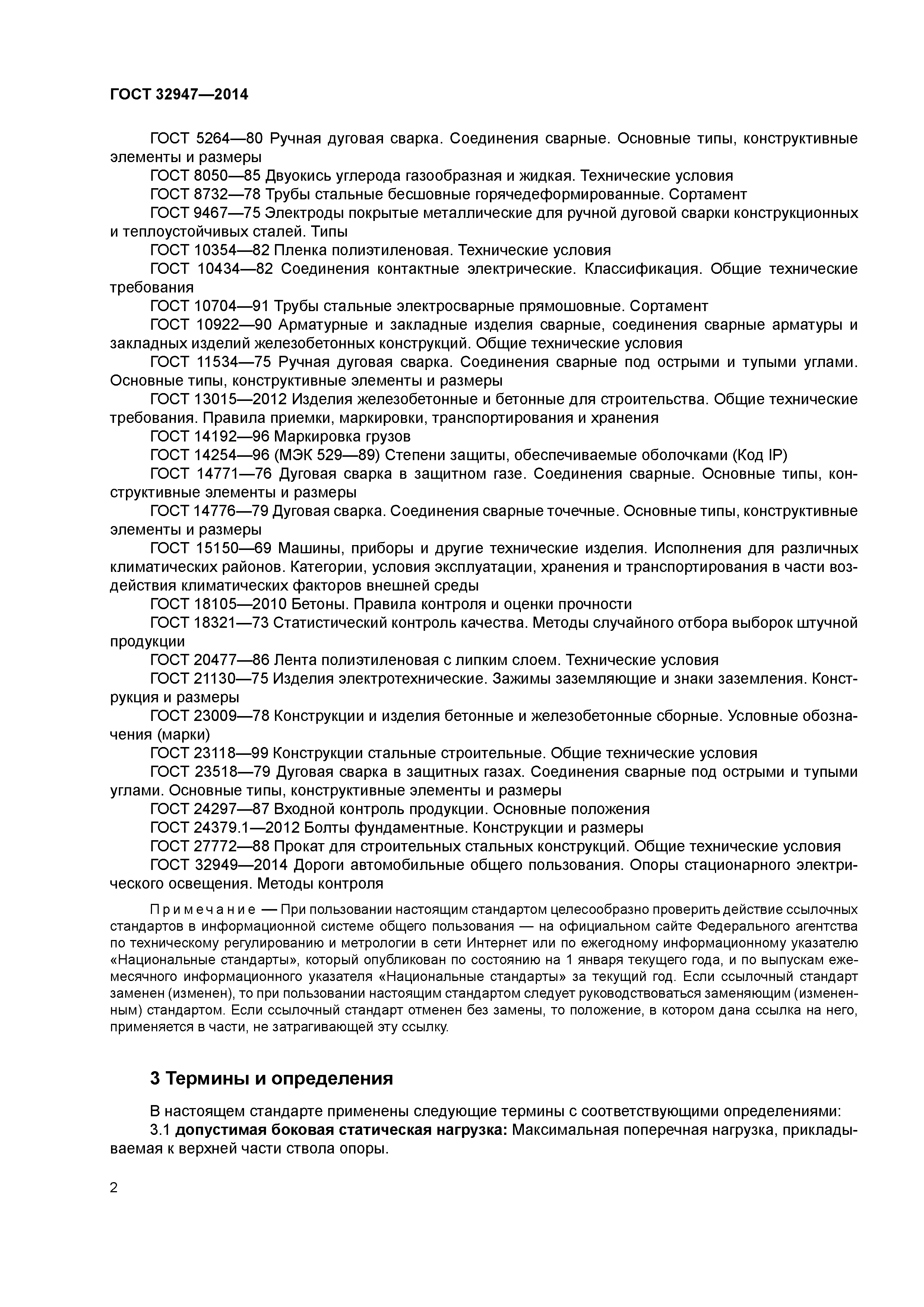 ГОСТ 32947—2014

ГОСТ 5264—80 Ручная дуговая сварка. Соединения сварные. Основные типы, конструктивные элементы и размеры

ГОСТ 8050—85 Двуокись углерода газообразная и жидкая. Технические условия

ГОСТ 8732—78 Трубы стальные бесшовные горячедеформированные. Сортамент

ГОСТ 9467—75 Электроды покрытые металлические для ручной дуговой сварки конструкционных и теплоустойчивых сталей. Типы

ГОСТ 10354—82 Пленка полиэтиленовая. Технические условия

ГОСТ 10434—82 Соединения контактные электрические. Классификация. Общие технические требования

ГОСТ 10704—91 Трубы стальные электросварные прямошовные. Сортамент

ГОСТ 10922—90 Арматурные и закладные изделия сварные, соединения сварные арматуры и закладных изделий железобетонных конструкций. Общие технические условия

ГОСТ 11534—75 Ручная дуговая сварка. Соединения сварные под острыми и тупыми углами. Основные типы, конструктивные элементы и размеры

ГОСТ 13015—2012 Изделия железобетонные и бетонные для строительства. Общие технические требования. Правила приемки, маркировки, транспортирования и хранения

ГОСТ 14192—96 Маркировка грузов

ГОСТ 14254—96 (МЭК 529—89) Степени защиты, обеспечиваемые оболочками (Код IP)

ГОСТ 14771—76 Дуговая сварка в защитном газе. Соединения сварные. Основные типы, конструктивные элементы и размеры

ГОСТ 14776—79 Дуговая сварка. Соединения сварные точечные. Основные типы, конструктивные элементы и размеры

ГОСТ 15150—69 Машины, приборы и другие технические изделия. Исполнения для различных климатических районов. Категории, условия эксплуатации, хранения и транспортирования в части воздействия климатических факторов внешней среды

ГОСТ 18105—2010 Бетоны. Правила контроля и оценки прочности

ГОСТ 18321—73 Статистический контроль качества. Методы случайного отбора выборок штучной продукции

ГОСТ 20477—86 Лента полиэтиленовая с липким слоем. Технические условия

ГОСТ 21130—75 Изделия электротехнические. Зажимы заземляющие и знаки заземления. Конструкция и размеры

ГОСТ 23009—78 Конструкции и изделия бетонные и железобетонные сборные. Условные обозначения (марки)

ГОСТ 23118—99 Конструкции стальные строительные. Общие технические условия

ГОСТ 23518—79 Дуговая сварка в защитных газах. Соединения сварные под острыми и тупыми углами. Основные типы, конструктивные элементы и размеры

ГОСТ 24297—87 Входной контроль продукции. Основные положения

ГОСТ 24379.1—2012 Болты фундаментные. Конструкции и размеры

ГОСТ 27772—88 Прокат для строительных стальных конструкций. Общие технические условия

ГОСТ 32949—2014 Дороги автомобильные общего пользования. Опоры стационарного электрического освещения. Методы контроля

Примечание — При пользовании настоящим стандартом целесообразно проверить действие ссылочных стандартов в информационной системе общего пользования — на официальном сайте Федерального агентства по техническому регулированию и метрологии в сети Интернет или по ежегодному информационному указателю «Национальные стандарты», который опубликован по состоянию на 1 января текущего года, и по выпускам ежемесячного информационного указателя «Национальные стандарты» за текущий год. Если ссылочный стандарт заменен (изменен), то при пользовании настоящим стандартом следует руководствоваться заменяющим (измененным) стандартом. Если ссылочный стандарт отменен без замены, то положение, в котором дана ссылка на него, применяется в части, не затрагивающей эту ссылку.

3 Термины и определения

В настоящем стандарте применены следующие термины с соответствующими определениями:

3.1 допустимая боковая статическая нагрузка: Максимальная поперечная нагрузка, прикладываемая к верхней части ствола опоры.

2